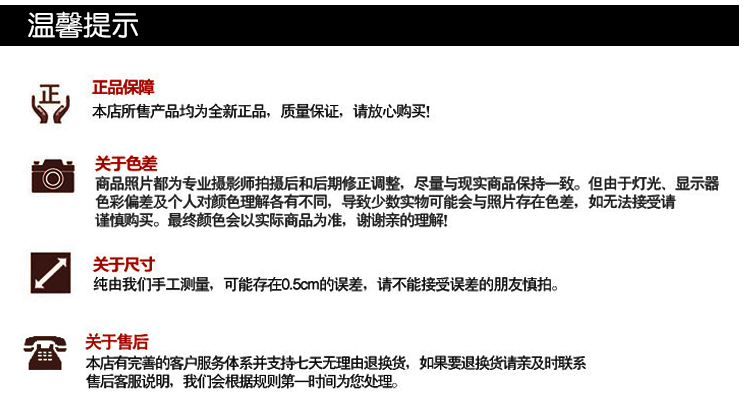 温馨提示

正

正品保障

本店所售产品均为全新正品，质量保证，请放心购买!

关于色差

商品照片都为专业摄影师拍摄后和后期修正调整，尽量与现实商品保持一致。但由于灯光、显示器色彩偏差及个人对颜色理解各有不同，导致少数实物可能会与照片存在色差，如无法接受请谨慎购买。最终颜色会以实际商品为准，谢谢亲的理解!

关于尺寸

纯由我们手工测量，可能存在0.5cm的误差，请不能接受误差的朋友慎拍。

关于售后

本店有完善的客户服务体系并支持七天无理由退换货，如果要退换货请亲及时联系售后客服说明，我们会根据规则第一时间为您处理。